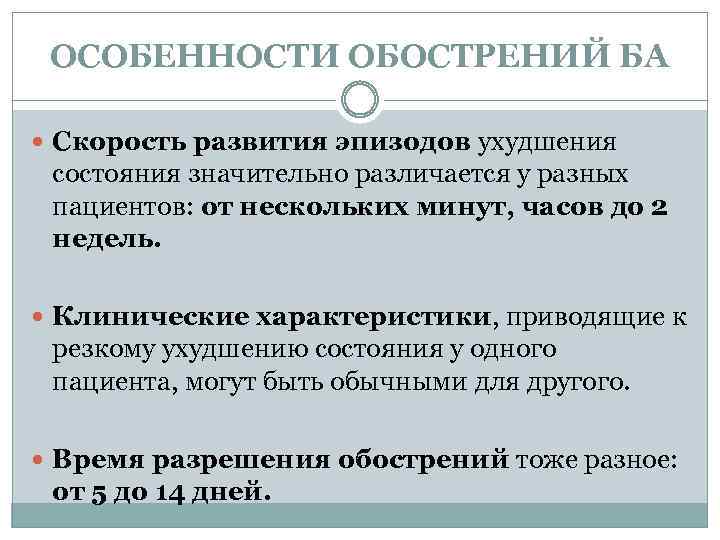 ОСОБЕННОСТИ ОБОСТРЕНИЙ БА

Скорость развития эпизодов ухудшения состояния значительно различается у разных пациентов: от нескольких минут, часов до 2 недель.

Клинические характеристики, приводящие к резкому ухудшению состояния у одного пациента, могут быть обычными для другого.

Время разрешения обострений тоже разное: от 5 до 14 дней.